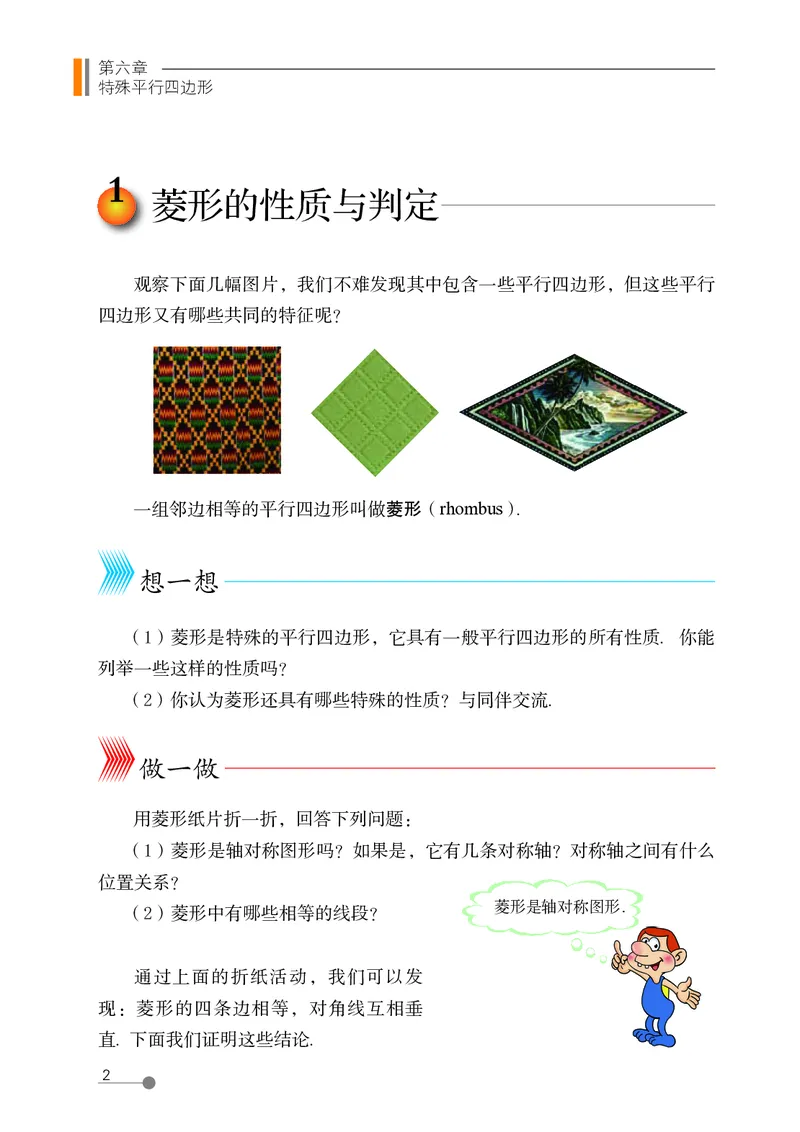 第六章
特殊平行四边形

1 菱形的性质与判定

观察下面几幅图片，我们不难发现其中包含一些平行四边形，但这些平行四边形又有哪些共同的特征呢？

一组邻边相等的平行四边形叫做菱形（rhombus）.

想一想

（1）菱形是特殊的平行四边形，它具有一般平行四边形的所有性质. 你能列举一些这样的性质吗？

（2）你认为菱形还具有哪些特殊的性质？与同伴交流.

做一做

用菱形纸片折一折，回答下列问题：

（1）菱形是轴对称图形吗？如果是，它有几条对称轴？对称轴之间有什么位置关系？

（2）菱形中有哪些相等的线段？

菱形是轴对称图形.

通过上面的折纸活动，我们可以发现：菱形的四条边相等，对角线互相垂直. 下面我们证明这些结论.

2